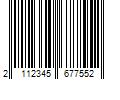 2 112345 677552